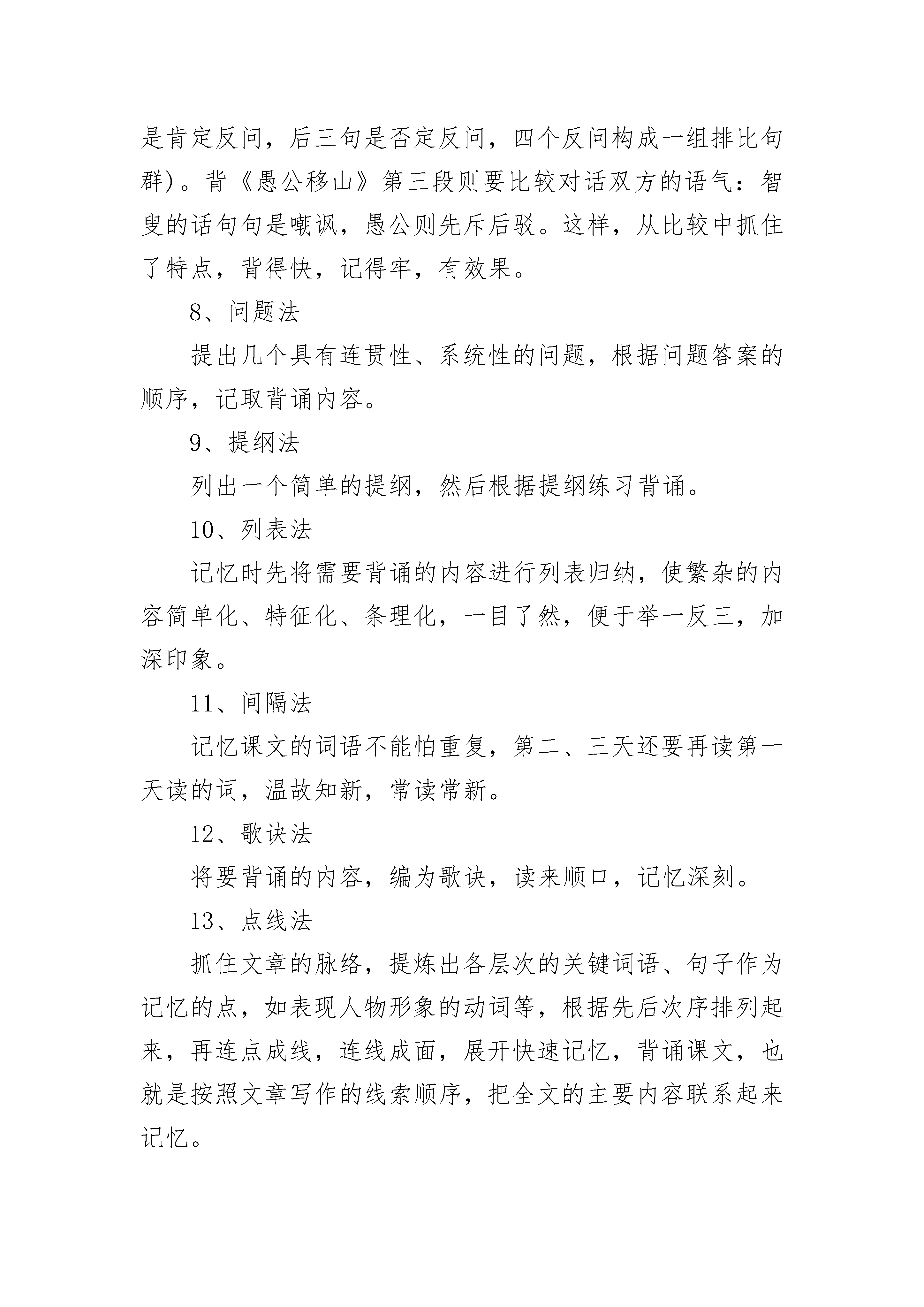 是肯定反问，后三句是否定反问，四个反问构成一组排比句群）。背《愚公移山》第三段则要比较对话双方的语气：智叟的话句句是嘲讽，愚公则先斥后驳。这样，从比较中抓住了特点，背得快，记得牢，有效果。

8、问题法

提出几个具有连贯性、系统性的问题，根据问题答案的顺序，记取背诵内容。

9、提纲法

列出一个简单的提纲，然后根据提纲练习背诵。

10、列表法

记忆时先将需要背诵的内容进行列表归纳，使繁杂的内容简单化、特征化、条理化，一目了然，便于举一反三，加深印象。

11、间隔法

记忆课文的词语不能怕重复，第二、三天还要再读第一天读的词，温故知新，常读常新。

12、歌诀法

将要背诵的内容，编为歌诀，读来顺口，记忆深刻。

13、点线法

抓住文章的脉络，提炼出各层次的关键词语、句子作为记忆的点，如表现人物形象的动词等，根据先后次序排列起来，再连点成线，连线成面，展开快速记忆，背诵课文，也就是按照文章写作的线索顺序，把全文的主要内容联系起来记忆。